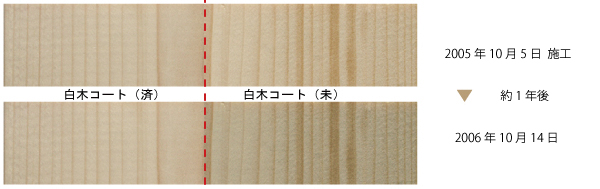 白木コート（済）

白木コート（未）

2005 年 10 月 5 日 施工

約 1 年後

2006 年 10 月 14 日